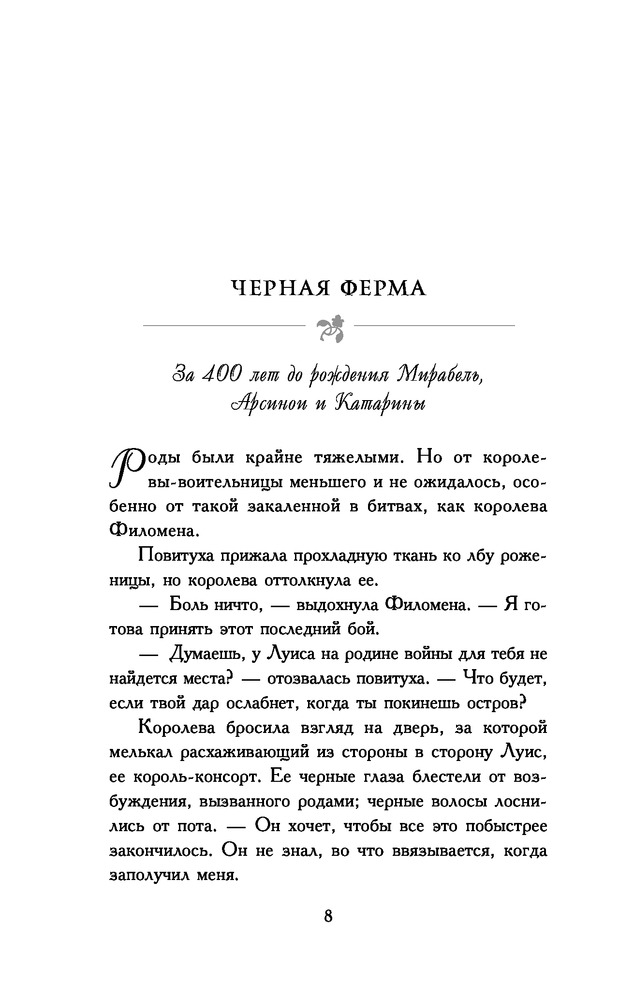 ЧЕРНАЯ ФЕРМА

За 400 лет до рождения Мирабель, Арсинои и Катарины

Роды были крайне тяжелыми. Но от королевы-воительницы меньшего и не ожидалось, особенно от такой закаленной в битвах, как королева Филомена.

Повитуха прижала прохладную ткань ко лбу роженицы, но королева оттолкнула ее.

— Боль ничто, — выдохнула Филомена. — Я готова принять этот последний бой.

— Думаешь, у Луиса на родине войны для тебя не найдется места? — отозвалась повитуха. — Что будет, если твой дар ослабнет, когда ты покинешь остров?

Королева бросила взгляд на дверь, за которой мелькал расхаживающий из стороны в сторону Луис, ее король-консорт. Ее черные глаза блестели от возбуждения, вызванного родами; черные волосы лоснились от пота. — Он хочет, чтобы все это побыстрее закончилось. Он не знал, во что ввязывается, когда заполучил меня.

8